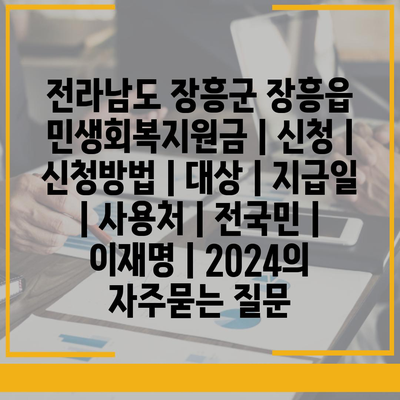 전라남도 장흥군 장흥읍 민생회복지원금 | 신청 | 신청방법 | 대상 | 지급일 | 사용처 | 전국민 | 이재명 | 2024의 자주묻는 질문